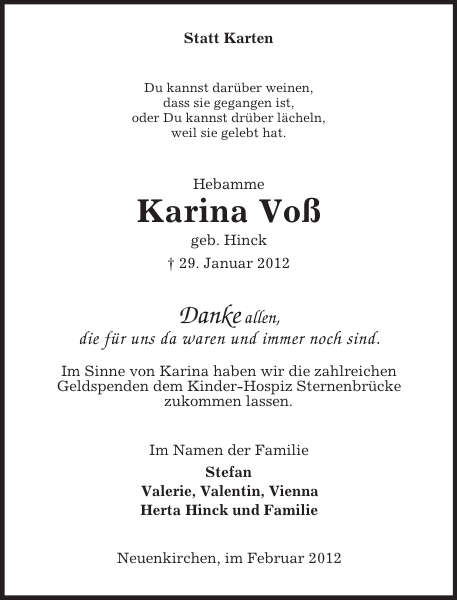 Statt Karten

Du kannst darüber weinen,
dass sie gegangen ist,
oder Du kannst drüber lächeln,
weil sie gelebt hat.

Hebamme

Karina Voß

geb. Hinck

† 29. Januar 2012

Danke allen,
die für uns da waren und immer noch sind.

Im Sinne von Karina haben wir die zahlreichen Geldspenden dem Kinder-Hospiz Sternenbrücke zukommen lassen.

Im Namen der Familie

Stefan
Valerie, Valentin, Vienna
Herta Hinck und Familie

Neuenkirchen, im Februar 2012